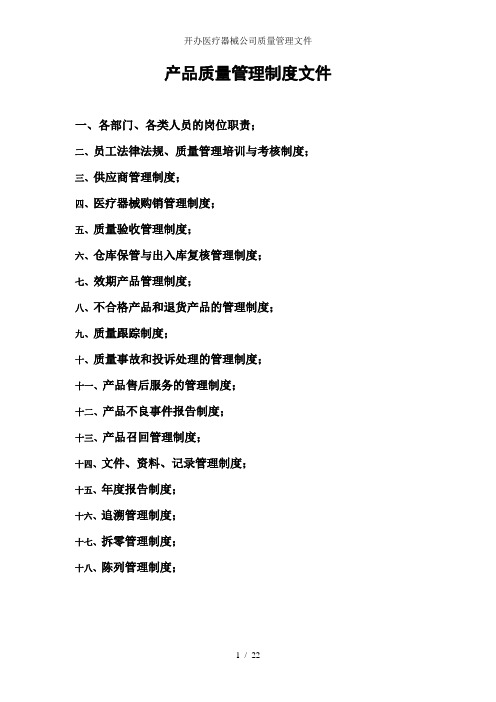 开办医疗器械公司质量管理文件

产品质量管理制度文件

一、各部门、各类人员的岗位职责；

二、员工法律法规、质量管理培训与考核制度；

三、供应商管理制度；

四、医疗器械购销管理制度；

五、质量验收管理制度；

六、仓库保管与出入库复核管理制度；

七、效期产品管理制度；

八、不合格产品和退货产品的管理制度；

九、质量跟踪制度；

十、质量事故和投诉处理的管理制度；

十一、产品售后服务的管理制度；

十二、产品不良事件报告制度；

十三、产品召回管理制度；

十四、文件、资料、记录管理制度；

十五、年度报告制度；

十六、追溯管理制度；

十七、拆零管理制度；

十八、陈列管理制度；

1 / 22